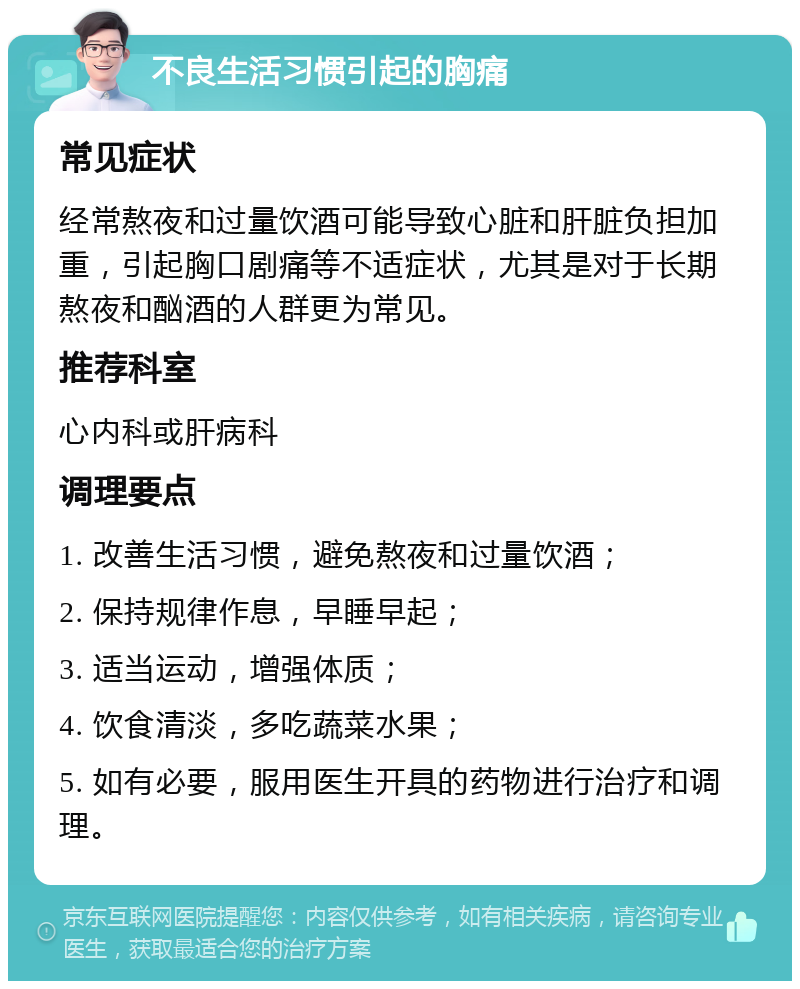 不良生活习惯引起的胸痛

常见症状

经常熬夜和过量饮酒可能导致心脏和肝脏负担加重，引起胸口剧痛等不适症状，尤其是对于长期熬夜和酗酒的人群更为常见。

推荐科室

心内科或肝病科

调理要点

1. 改善生活习惯，避免熬夜和过量饮酒；

2. 保持规律作息，早睡早起；

3. 适当运动，增强体质；

4. 饮食清淡，多吃蔬菜水果；

5. 如有必要，服用医生开具的药物进行治疗和调理。

京东互联网医院提醒您：内容仅供参考，如有相关疾病，请咨询专业医生，获取最适合您的治疗方案